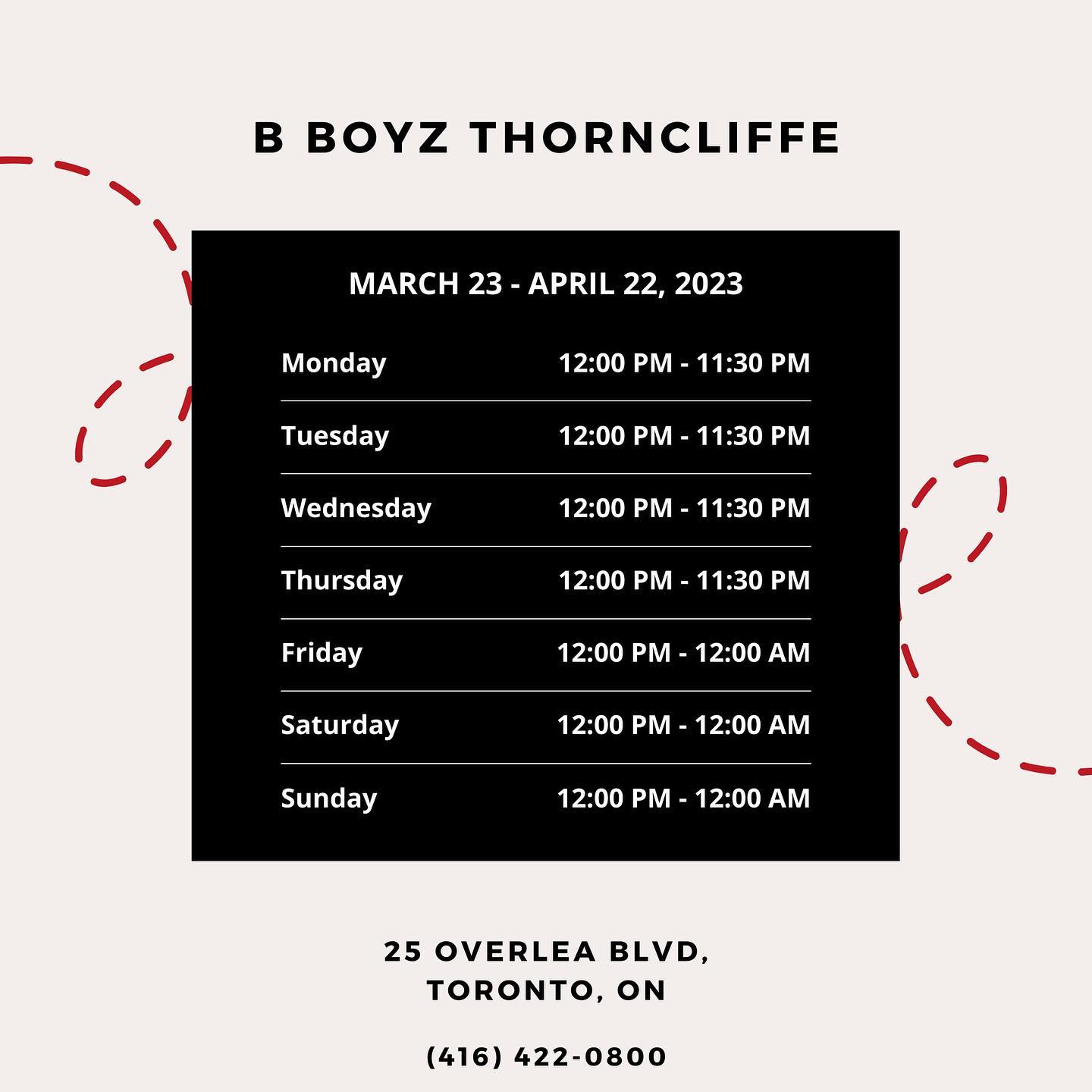 B BOYZ THORNCLIFFE

MARCH 23 - APRIL 22, 2023

Monday 12:00 PM - 11:30 PM

Tuesday 12:00 PM - 11:30 PM

Wednesday 12:00 PM - 11:30 PM

Thursday 12:00 PM - 11:30 PM

Friday 12:00 PM - 12:00 AM

Saturday 12:00 PM - 12:00 AM

Sunday 12:00 PM - 12:00 AM

25 OVERLEA BLVD,
TORONTO, ON

(416) 422-0800